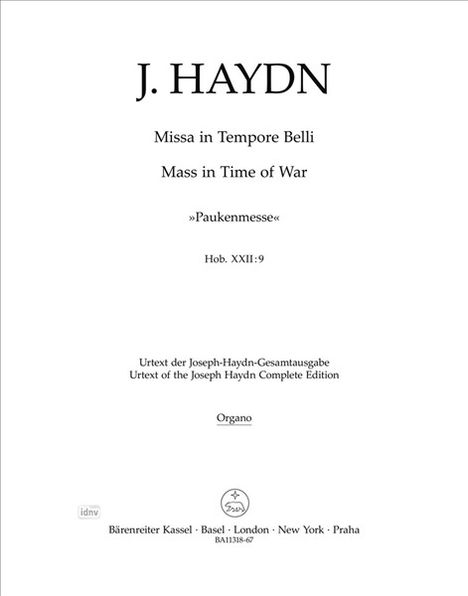 J. HAYDN

Missa in Tempore Belli

Mass in Time of War

»Paukenmesse«

Hob. XXII:9

Urtext der Joseph-Haydn-Gesamtausgabe
Urtext of the Joseph Haydn Complete Edition

Organo

idnv

Bärenreiter Kassel · Basel · London · New York · Praha
BA11318-67